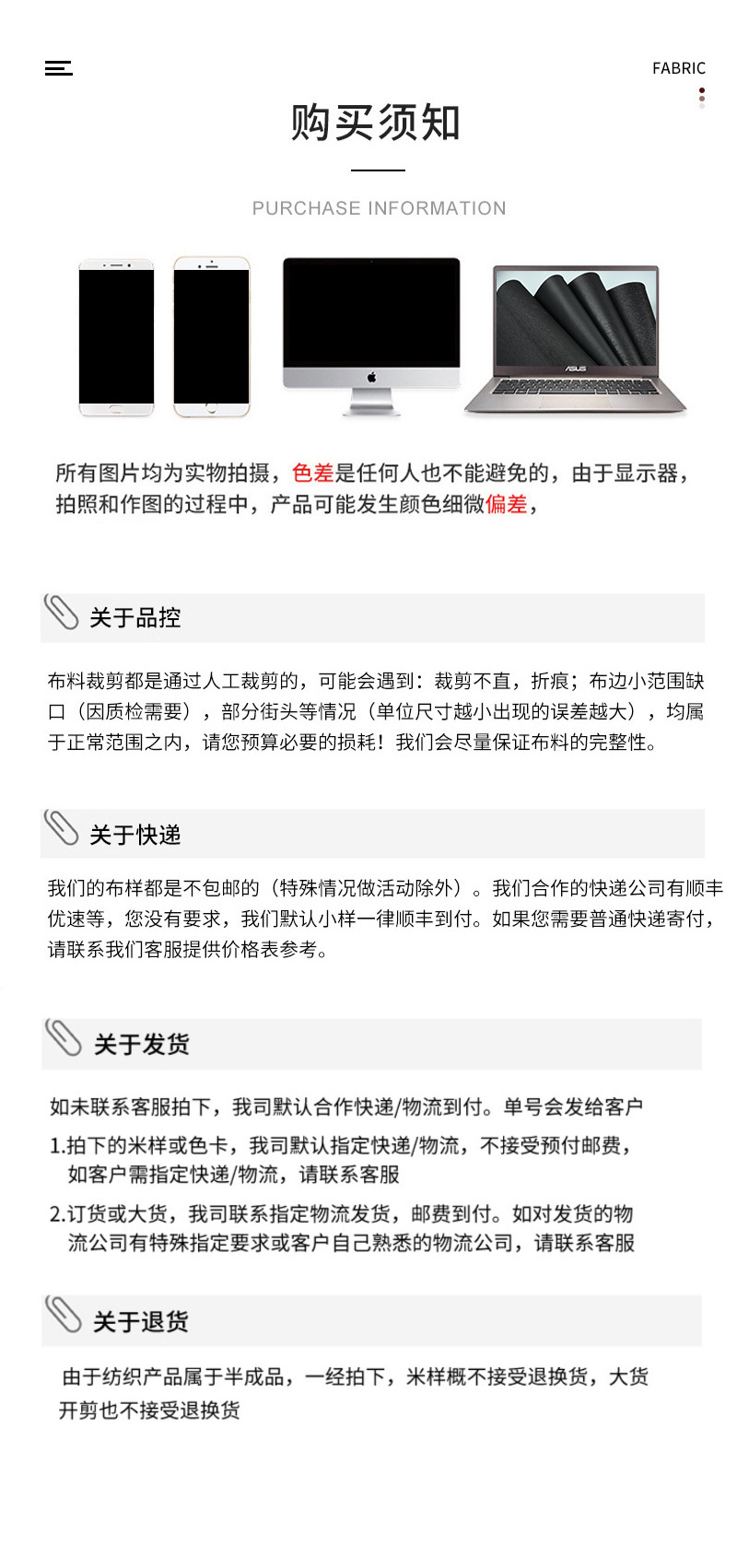 FABRIC

购买须知

PURCHASE INFORMATION

ASUS

所有图片均为实物拍摄，色差是任何人也不能避免的，由于显示器，拍照和作图的过程中，产品可能发生颜色细微偏差，

关于品控

布料裁剪都是通过人工裁剪的，可能会遇到：裁剪不直，折痕；布边小范围缺口（因质检需要），部分街头等情况（单位尺寸越小出现的误差越大），均属于正常范围之内，请您预算必要的损耗！我们会尽量保证布料的完整性。

关于快递

我们的布样都是不包邮的（特殊情况做活动除外）。我们合作的快递公司有顺丰优速等，您没有要求，我们默认小样一律顺丰到付。如果您需要普通快递寄付，请联系我们客服提供价格表参考。

关于发货

如未联系客服拍下，我司默认合作快递/物流到付。单号会发给客户

1.拍下的米样或色卡，我司默认指定快递/物流，不接受预付邮费，如客户需指定快递/物流，请联系客服

2.订货或大货，我司联系指定物流发货，邮费到付。如对发货的物流公司有特殊指定要求或客户自己熟悉的物流公司，请联系客服

关于退货

由于纺织产品属于半成品，一经拍下，米样概不接受退换货，大货开剪也不接受退换货